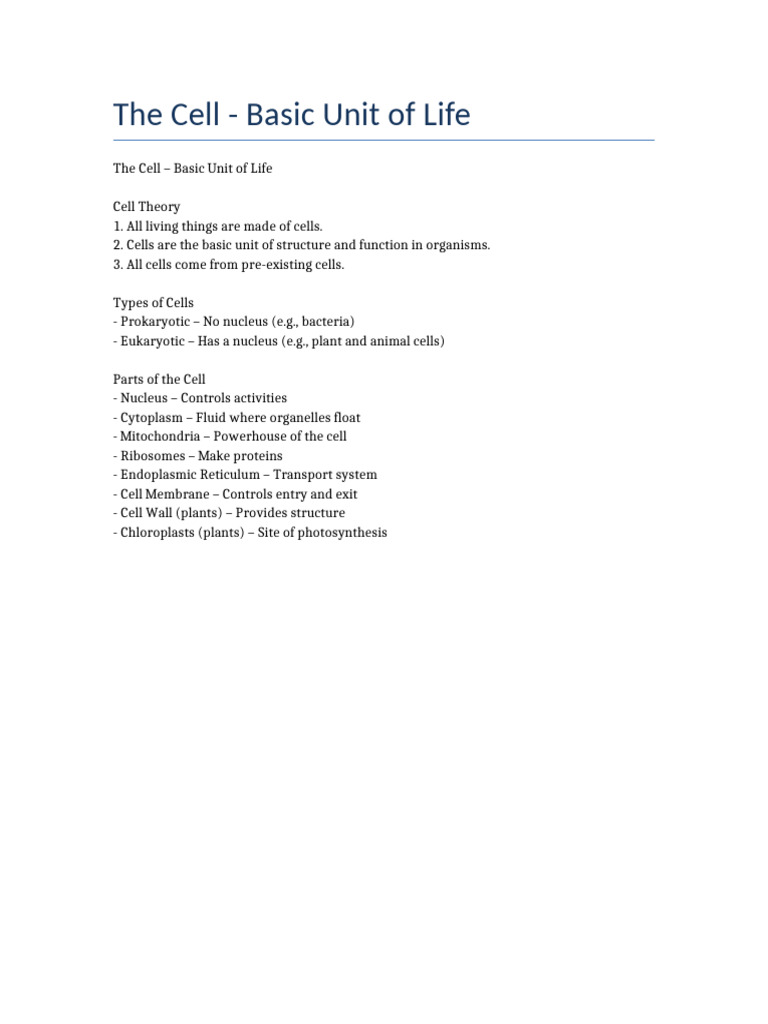 The Cell - Basic Unit of Life

The Cell – Basic Unit of Life

Cell Theory
1. All living things are made of cells.
2. Cells are the basic unit of structure and function in organisms.
3. All cells come from pre-existing cells.

Types of Cells
- Prokaryotic – No nucleus (e.g., bacteria)
- Eukaryotic – Has a nucleus (e.g., plant and animal cells)

Parts of the Cell
- Nucleus – Controls activities
- Cytoplasm – Fluid where organelles float
- Mitochondria – Powerhouse of the cell
- Ribosomes – Make proteins
- Endoplasmic Reticulum – Transport system
- Cell Membrane – Controls entry and exit
- Cell Wall (plants) – Provides structure
- Chloroplasts (plants) – Site of photosynthesis